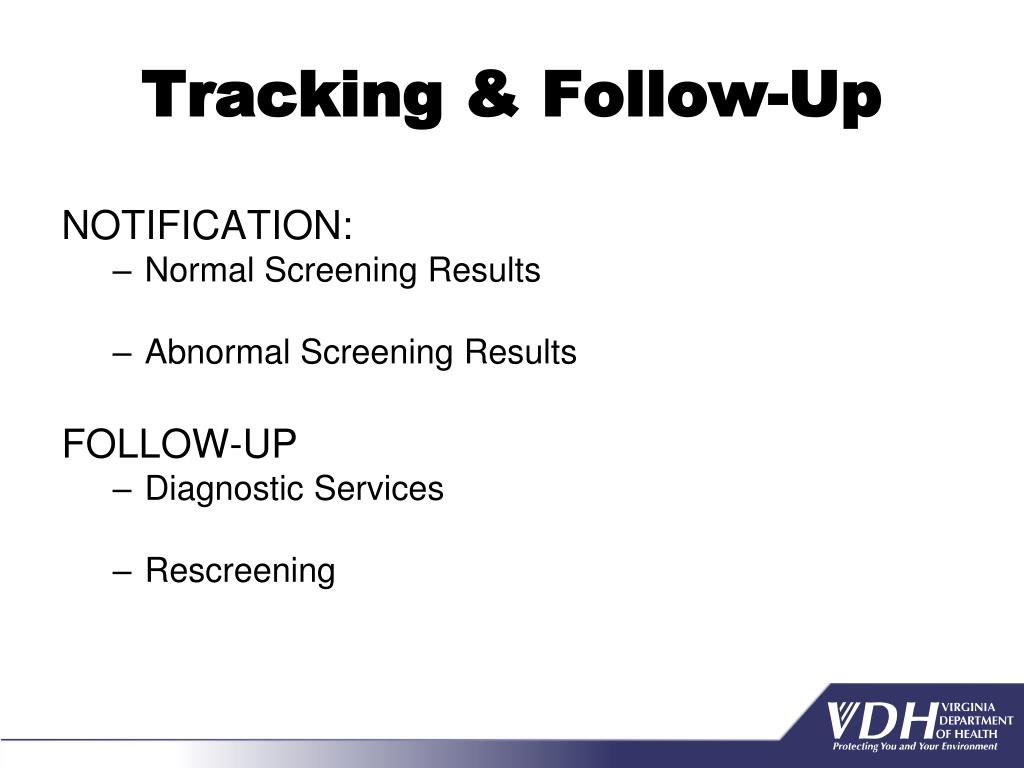 Tracking & Follow-Up

NOTIFICATION:
– Normal Screening Results

– Abnormal Screening Results

FOLLOW-UP
– Diagnostic Services

– Rescreening

VDH VIRGINIA DEPARTMENT OF HEALTH
Protecting You and Your Environment